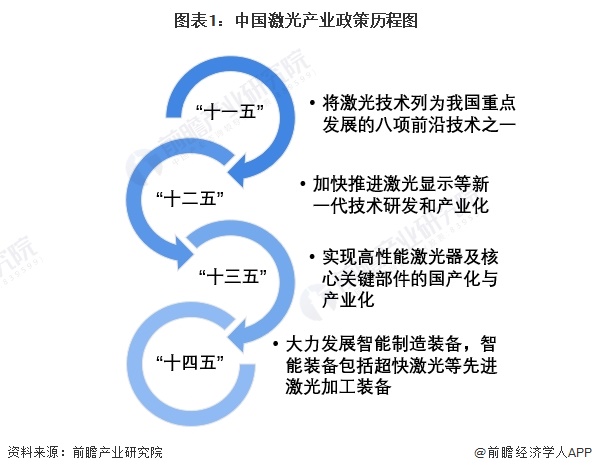 图表1：中国激光产业政策历程图

“十一五”

• 将激光技术列为我国重点发展的八项前沿技术之一

“十二五”

• 加快推进激光显示等新一代技术研发和产业化

“十三五”

• 实现高性能激光器及核心关键部件的国产化与产业化

“十四五”

• 大力发展智能制造装备，智能装备包括超快激光等先进激光加工装备

前瞻产业研究院

资料来源：前瞻产业研究院

@前瞻经济学人APP